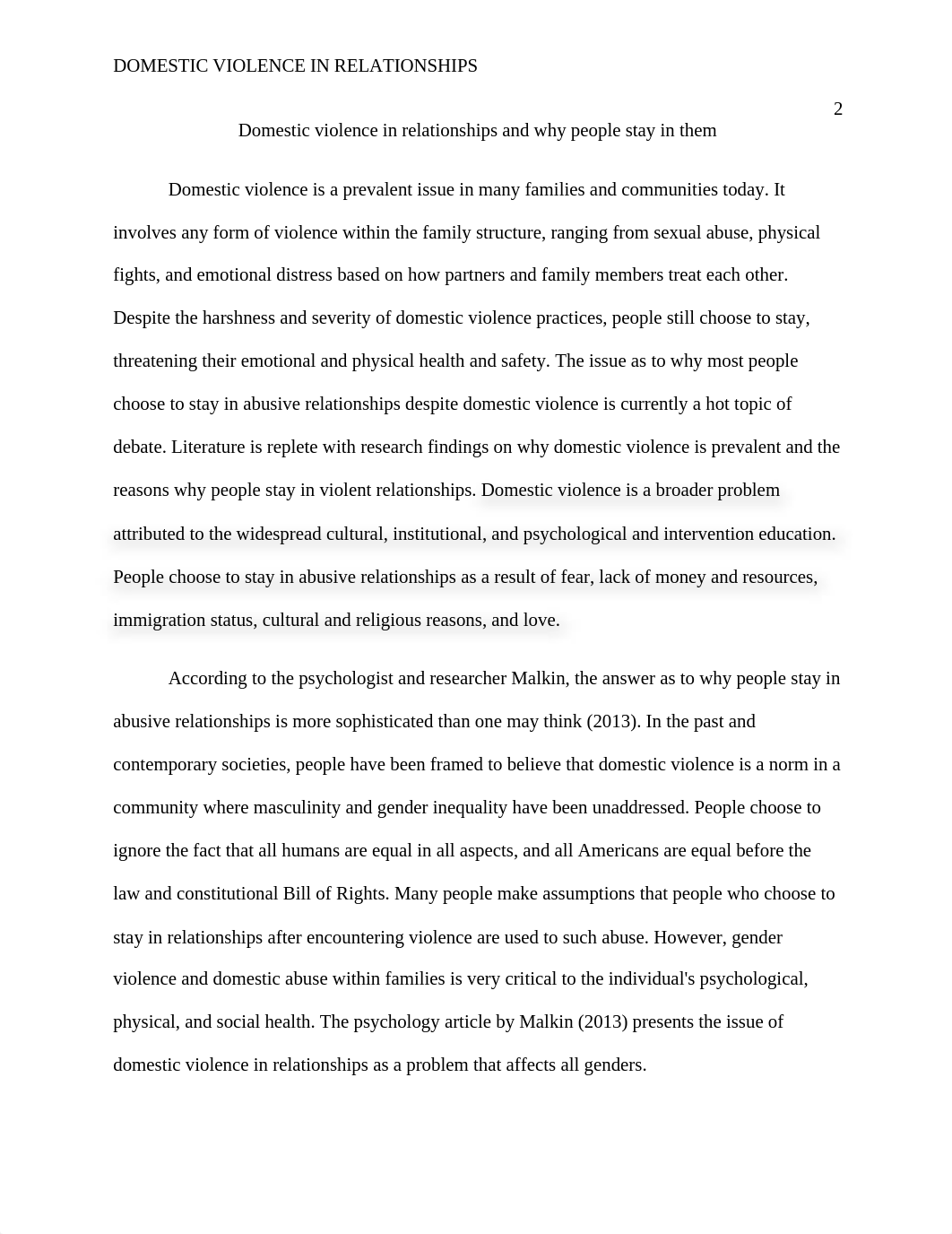 DOMESTIC VIOLENCE IN RELATIONSHIPS

2

Domestic violence in relationships and why people stay in them

Domestic violence is a prevalent issue in many families and communities today. It involves any form of violence within the family structure, ranging from sexual abuse, physical fights, and emotional distress based on how partners and family members treat each other. Despite the harshness and severity of domestic violence practices, people still choose to stay, threatening their emotional and physical health and safety. The issue as to why most people choose to stay in abusive relationships despite domestic violence is currently a hot topic of debate. Literature is replete with research findings on why domestic violence is prevalent and the reasons why people stay in violent relationships. Domestic violence is a broader problem attributed to the widespread cultural, institutional, and psychological and intervention education. People choose to stay in abusive relationships as a result of fear, lack of money and resources, immigration status, cultural and religious reasons, and love.

According to the psychologist and researcher Malkin, the answer as to why people stay in abusive relationships is more sophisticated than one may think (2013). In the past and contemporary societies, people have been framed to believe that domestic violence is a norm in a community where masculinity and gender inequality have been unaddressed. People choose to ignore the fact that all humans are equal in all aspects, and all Americans are equal before the law and constitutional Bill of Rights. Many people make assumptions that people who choose to stay in relationships after encountering violence are used to such abuse. However, gender violence and domestic abuse within families is very critical to the individual's psychological, physical, and social health. The psychology article by Malkin (2013) presents the issue of domestic violence in relationships as a problem that affects all genders.